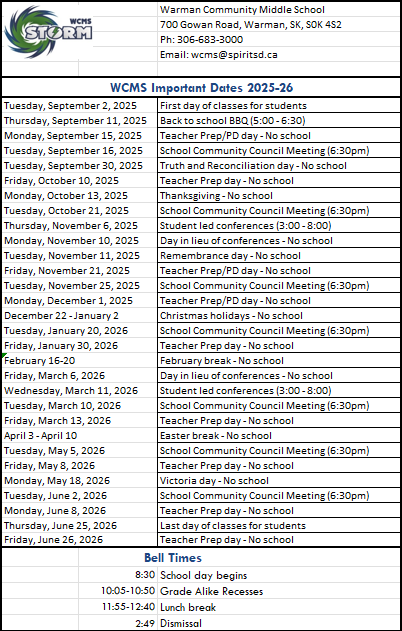 WCMS STORM

Warman Community Middle School
700 Gowan Road, Warman, SK, S0K 4S2
Ph: 306-683-3000
Email: wcms@spiritsd.ca

WCMS Important Dates 2025-26

| | |
|---|---|
| Tuesday, September 2, 2025 | First day of classes for students |
| Thursday, September 11, 2025 | Back to school BBQ (5:00 - 6:30) |
| Monday, September 15, 2025 | Teacher Prep/PD day - No school |
| Tuesday, September 16, 2025 | School Community Council Meeting (6:30pm) |
| Tuesday, September 30, 2025 | Truth and Reconciliation day - No school |
| Friday, October 10, 2025 | Teacher Prep day - No school |
| Monday, October 13, 2025 | Thanksgiving - No school |
| Tuesday, October 21, 2025 | School Community Council Meeting (6:30pm) |
| Thursday, November 6, 2025 | Student led conferences (3:00 - 8:00) |
| Monday, November 10, 2025 | Day in lieu of conferences - No school |
| Tuesday, November 11, 2025 | Remembrance day - No school |
| Friday, November 21, 2025 | Teacher Prep/PD day - No school |
| Tuesday, November 25, 2025 | School Community Council Meeting (6:30pm) |
| Monday, December 1, 2025 | Teacher Prep/PD day - No school |
| December 22 - January 2 | Christmas holidays - No school |
| Tuesday, January 20, 2026 | School Community Council Meeting (6:30pm) |
| Friday, January 30, 2026 | Teacher Prep day - No school |
| February 16-20 | February break - No school |
| Friday, March 6, 2026 | Day in lieu of conferences - No school |
| Wednesday, March 11, 2026 | Student led conferences (3:00 - 8:00) |
| Tuesday, March 10, 2026 | School Community Council Meeting (6:30pm) |
| Friday, March 13, 2026 | Teacher Prep day - No school |
| April 3 - April 10 | Easter break - No school |
| Tuesday, May 5, 2026 | School Community Council Meeting (6:30pm) |
| Friday, May 8, 2026 | Teacher Prep day - No school |
| Monday, May 18, 2026 | Victoria day - No school |
| Tuesday, June 2, 2026 | School Community Council Meeting (6:30pm) |
| Monday, June 8, 2026 | Teacher Prep day - No school |
| Thursday, June 25, 2026 | Last day of classes for students |
| Friday, June 26, 2026 | Teacher Prep day - No school |

Bell Times

| | |
|---|---|
| 8:30 | School day begins |
| 10:05-10:50 | Grade Alike Recesses |
| 11:55-12:40 | Lunch break |
| 2:49 | Dismissal |